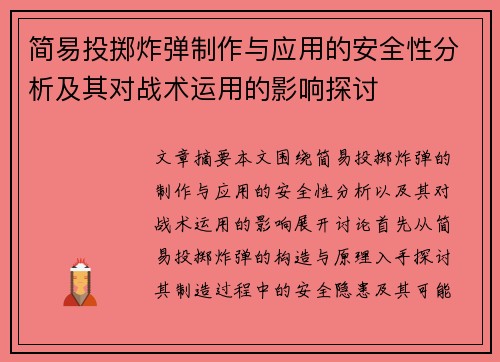 简易投掷炸弹制作与应用的安全性分析及其对战术运用的影响探讨

文章摘要本文围绕简易投掷炸弹的制作与应用的安全性分析以及其对战术运用的影响展开讨论首先从简易投掷炸弹的构造与原理入手探讨其制造过程中的安全隐患及其可能